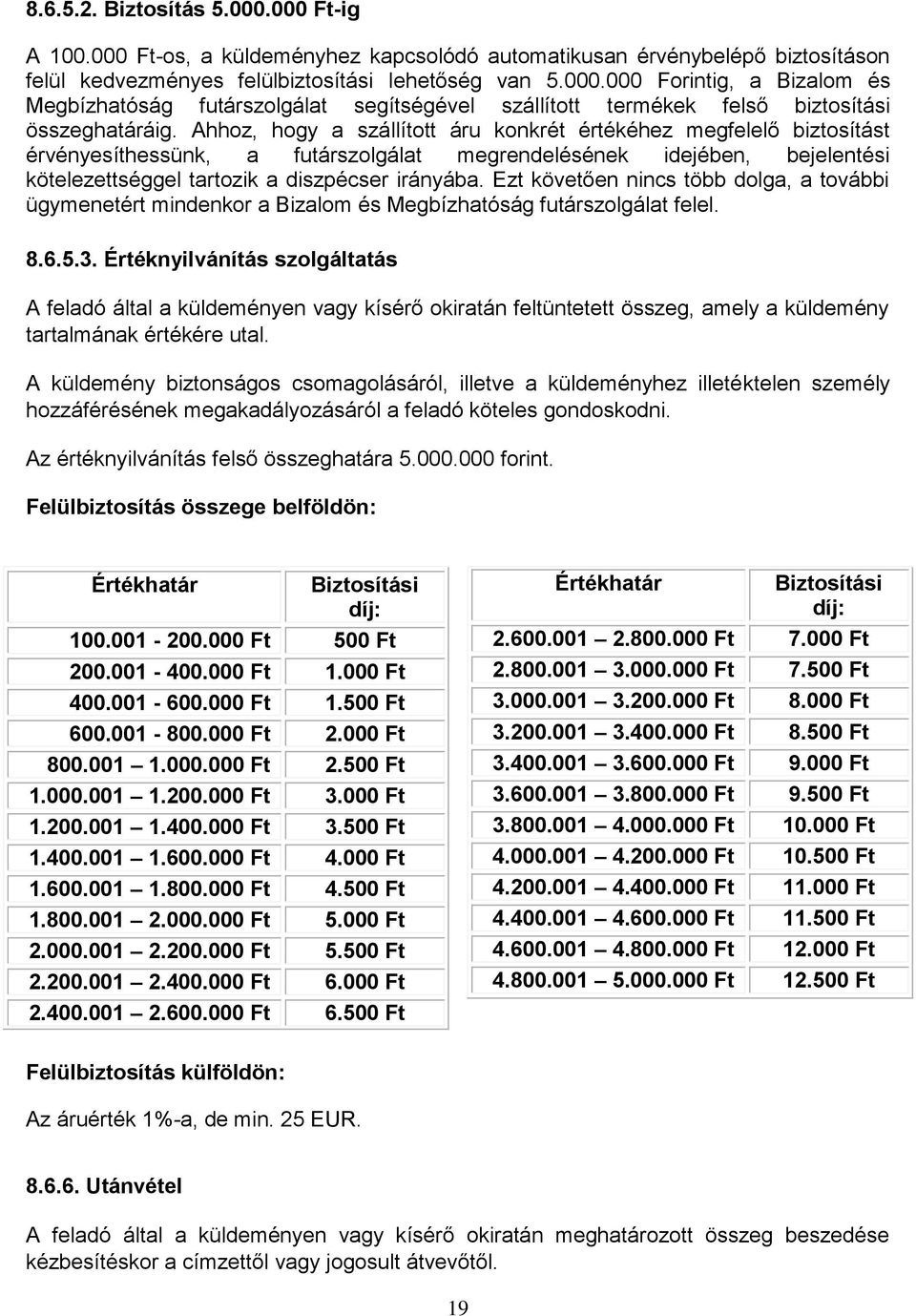 8.6.5.2. Biztosítás 5.000.000 Ft-ig

A 100.000 Ft-os, a küldeményhez kapcsolódó automatikusan érvénybelépő biztosításon felül kedvezményes felülbiztosítási lehetőség van 5.000.000 Forintig, a Bizalom és Megbízhatóság futárszolgálat segítségével szállított termékek felső biztosítási összeghatáráig. Ahhoz, hogy a szállított áru konkrét értékéhez megfelelő biztosítást érvényesíthessünk, a futárszolgálat megrendelésének idejében, bejelentési kötelezettséggel tartozik a diszpécser irányába. Ezt követően nincs több dolga, a további ügymenetért mindenkor a Bizalom és Megbízhatóság futárszolgálat felel.

8.6.5.3. Értéknyilvánítás szolgáltatás

A feladó által a küldeményen vagy kísérő okiratán feltüntetett összeg, amely a küldemény tartalmának értékére utal.

A küldemény biztonságos csomagolásáról, illetve a küldeményhez illetéktelen személy hozzáférésének megakadályozásáról a feladó köteles gondoskodni.

Az értéknyilvánítás felső összeghatára 5.000.000 forint.

Felülbiztosítás összege belföldön:

| Értékhatár | Biztosítási díj: |
|---|---|
| 100.001 - 200.000 Ft | 500 Ft |
| 200.001 - 400.000 Ft | 1.000 Ft |
| 400.001 - 600.000 Ft | 1.500 Ft |
| 600.001 - 800.000 Ft | 2.000 Ft |
| 800.001 – 1.000.000 Ft | 2.500 Ft |
| 1.000.001 – 1.200.000 Ft | 3.000 Ft |
| 1.200.001 – 1.400.000 Ft | 3.500 Ft |
| 1.400.001 – 1.600.000 Ft | 4.000 Ft |
| 1.600.001 – 1.800.000 Ft | 4.500 Ft |
| 1.800.001 – 2.000.000 Ft | 5.000 Ft |
| 2.000.001 – 2.200.000 Ft | 5.500 Ft |
| 2.200.001 – 2.400.000 Ft | 6.000 Ft |
| 2.400.001 – 2.600.000 Ft | 6.500 Ft |

| Értékhatár | Biztosítási díj: |
|---|---|
| 2.600.001 – 2.800.000 Ft | 7.000 Ft |
| 2.800.001 – 3.000.000 Ft | 7.500 Ft |
| 3.000.001 – 3.200.000 Ft | 8.000 Ft |
| 3.200.001 – 3.400.000 Ft | 8.500 Ft |
| 3.400.001 – 3.600.000 Ft | 9.000 Ft |
| 3.600.001 – 3.800.000 Ft | 9.500 Ft |
| 3.800.001 – 4.000.000 Ft | 10.000 Ft |
| 4.000.001 – 4.200.000 Ft | 10.500 Ft |
| 4.200.001 – 4.400.000 Ft | 11.000 Ft |
| 4.400.001 – 4.600.000 Ft | 11.500 Ft |
| 4.600.001 – 4.800.000 Ft | 12.000 Ft |
| 4.800.001 – 5.000.000 Ft | 12.500 Ft |

Felülbiztosítás külföldön:

Az áruérték 1%-a, de min. 25 EUR.

8.6.6. Utánvétel

A feladó által a küldeményen vagy kísérő okiratán meghatározott összeg beszedése kézbesítéskor a címzettől vagy jogosult átvevőtől.

19